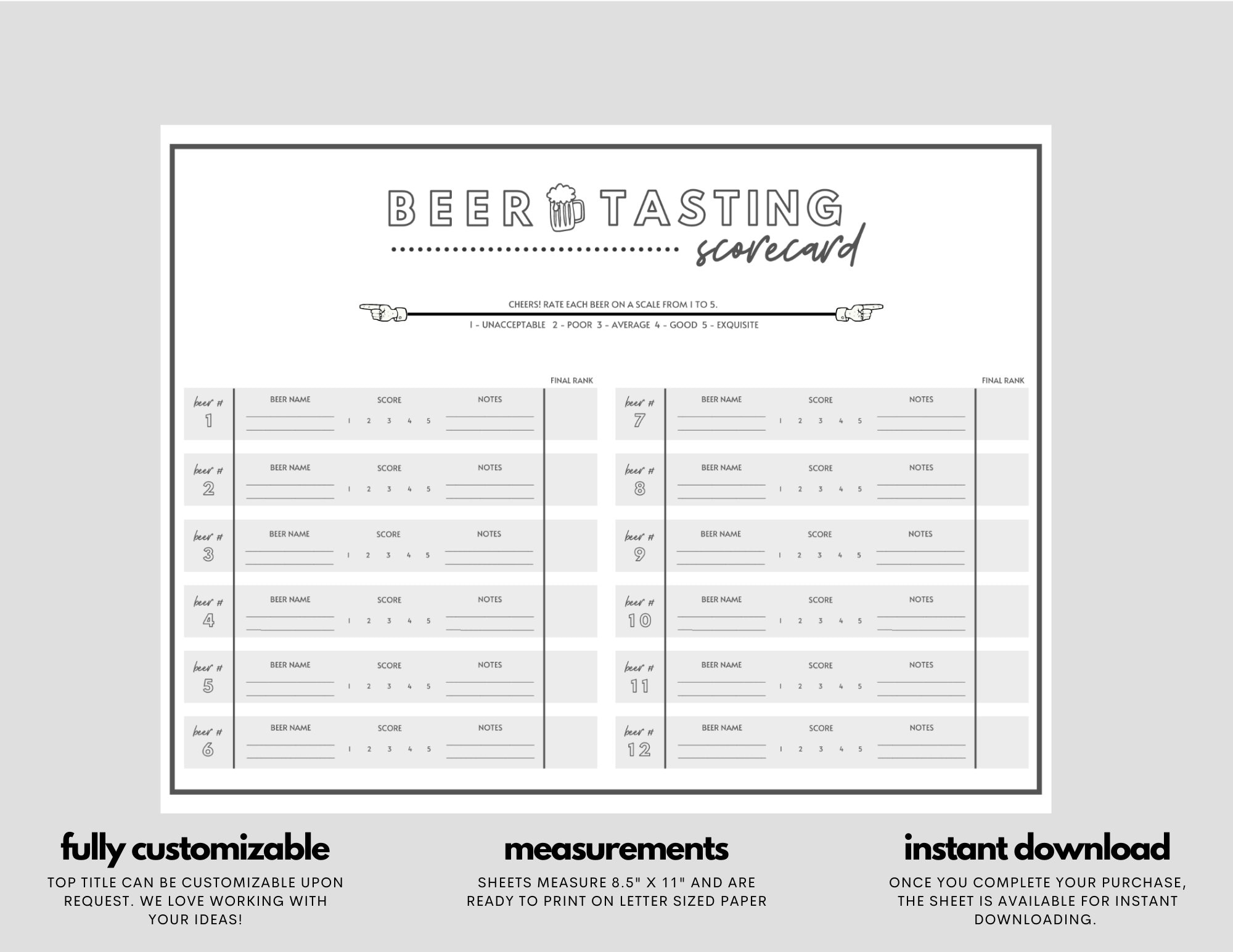 BEER TASTING
scorecard

CHEERS! RATE EACH BEER ON A SCALE FROM 1 TO 5.
1 - UNACCEPTABLE 2 - POOR 3 - AVERAGE 4 - GOOD 5 - EXQUISITE

FINAL RANK

beer # 1 BEER NAME SCORE 1 2 3 4 5 NOTES
beer # 2 BEER NAME SCORE 1 2 3 4 5 NOTES
beer # 3 BEER NAME SCORE 1 2 3 4 5 NOTES
beer # 4 BEER NAME SCORE 1 2 3 4 5 NOTES
beer # 5 BEER NAME SCORE 1 2 3 4 5 NOTES
beer # 6 BEER NAME SCORE 1 2 3 4 5 NOTES

FINAL RANK

beer # 7 BEER NAME SCORE 1 2 3 4 5 NOTES
beer # 8 BEER NAME SCORE 1 2 3 4 5 NOTES
beer # 9 BEER NAME SCORE 1 2 3 4 5 NOTES
beer # 10 BEER NAME SCORE 1 2 3 4 5 NOTES
beer # 11 BEER NAME SCORE 1 2 3 4 5 NOTES
beer # 12 BEER NAME SCORE 1 2 3 4 5 NOTES

fully customizable
TOP TITLE CAN BE CUSTOMIZABLE UPON REQUEST. WE LOVE WORKING WITH YOUR IDEAS!

measurements
SHEETS MEASURE 8.5" X 11" AND ARE READY TO PRINT ON LETTER SIZED PAPER

instant download
ONCE YOU COMPLETE YOUR PURCHASE, THE SHEET IS AVAILABLE FOR INSTANT DOWNLOADING.